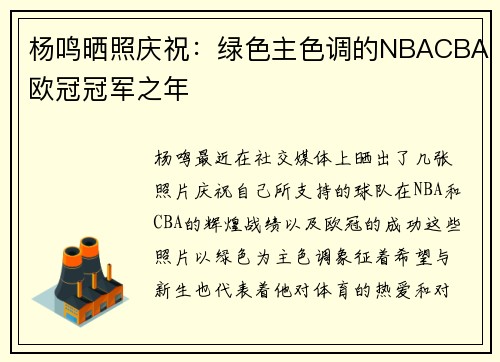 杨鸣晒照庆祝：绿色主色调的NBACBA欧冠冠军之年

杨鸣最近在社交媒体上晒出了几张照片庆祝自己所支持的球队在NBA和CBA的辉煌战绩以及欧冠的成功这些照片以绿色为主色调象征着希望与新生也代表着他对体育的热爱和对